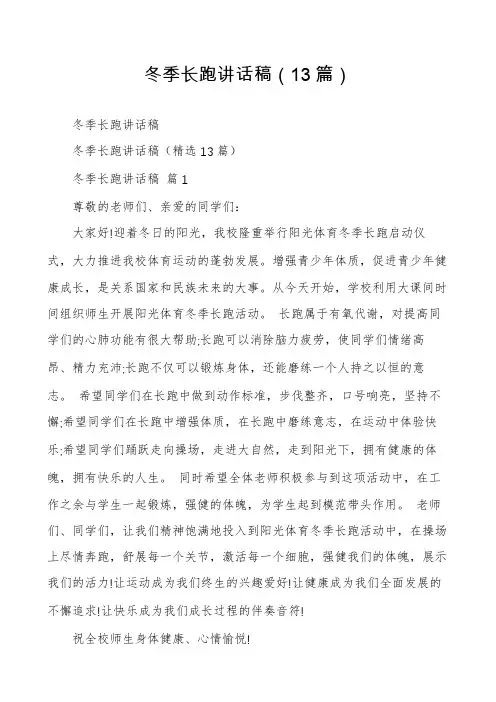 冬季长跑讲话稿（13篇）

冬季长跑讲话稿

冬季长跑讲话稿（精选13篇）

冬季长跑讲话稿 篇1

尊敬的老师们、亲爱的同学们：

大家好!迎着冬日的阳光，我校隆重举行阳光体育冬季长跑启动仪式，大力推进我校体育运动的蓬勃发展。增强青少年体质，促进青少年健康成长，是关系国家和民族未来的大事。从今天开始，学校利用大课间时间组织师生开展阳光体育冬季长跑活动。 长跑属于有氧代谢，对提高同学们的心肺功能有很大帮助;长跑可以消除脑力疲劳，使同学们情绪高昂、精力充沛;长跑不仅可以锻炼身体，还能磨练一个人持之以恒的意志。 希望同学们在长跑中做到动作标准，步伐整齐，口号响亮，坚持不懈;希望同学们在长跑中增强体质，在长跑中磨练意志，在运动中体验快乐;希望同学们踊跃走向操场，走进大自然，走到阳光下，拥有健康的体魄，拥有快乐的人生。 同时希望全体老师积极参与到这项活动中，在工作之余与学生一起锻炼，强健的体魄，为学生起到模范带头作用。 老师们、同学们，让我们精神饱满地投入到阳光体育冬季长跑活动中，在操场上尽情奔跑，舒展每一个关节，激活每一个细胞，强健我们的体魄，展示我们的活力!让运动成为我们终生的兴趣爱好!让健康成为我们全面发展的不懈追求!让快乐成为我们成长过程的伴奏音符!

祝全校师生身体健康、心情愉悦!